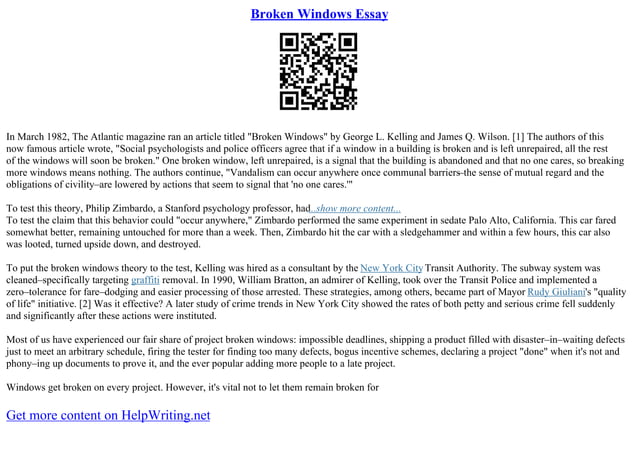 Broken Windows Essay

In March 1982, The Atlantic magazine ran an article titled "Broken Windows" by George L. Kelling and James Q. Wilson. [1] The authors of this now famous article wrote, "Social psychologists and police officers agree that if a window in a building is broken and is left unrepaired, all the rest of the windows will soon be broken." One broken window, left unrepaired, is a signal that the building is abandoned and that no one cares, so breaking more windows means nothing. The authors continue, "Vandalism can occur anywhere once communal barriers-the sense of mutual regard and the obligations of civility–are lowered by actions that seem to signal that 'no one cares.'"

To test this theory, Philip Zimbardo, a Stanford psychology professor, had...show more content...
To test the claim that this behavior could "occur anywhere," Zimbardo performed the same experiment in sedate Palo Alto, California. This car fared somewhat better, remaining untouched for more than a week. Then, Zimbardo hit the car with a sledgehammer and within a few hours, this car also was looted, turned upside down, and destroyed.

To put the broken windows theory to the test, Kelling was hired as a consultant by the New York City Transit Authority. The subway system was cleaned–specifically targeting graffiti removal. In 1990, William Bratton, an admirer of Kelling, took over the Transit Police and implemented a zero–tolerance for fare–dodging and easier processing of those arrested. These strategies, among others, became part of Mayor Rudy Giuliani's "quality of life" initiative. [2] Was it effective? A later study of crime trends in New York City showed the rates of both petty and serious crime fell suddenly and significantly after these actions were instituted.

Most of us have experienced our fair share of project broken windows: impossible deadlines, shipping a product filled with disaster–in–waiting defects just to meet an arbitrary schedule, firing the tester for finding too many defects, bogus incentive schemes, declaring a project "done" when it's not and phony–ing up documents to prove it, and the ever popular adding more people to a late project.

Windows get broken on every project. However, it's vital not to let them remain broken for

Get more content on HelpWriting.net